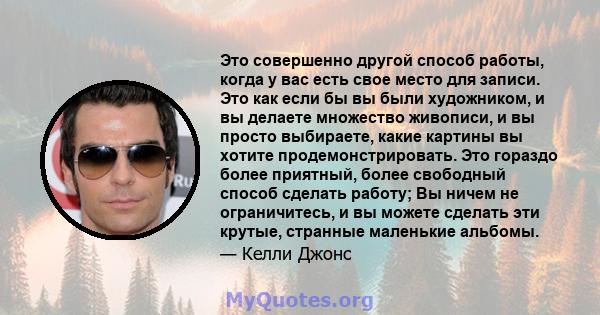 Это совершенно другой способ работы, когда у вас есть свое место для записи. Это как если бы вы были художником, и вы делаете множество живописи, и вы просто выбираете, какие картины вы хотите продемонстрировать. Это гораздо более приятный, более свободный способ сделать работу; Вы ничем не ограничитесь, и вы можете сделать эти крутые, странные маленькие альбомы.
— Келли Джонс

MyQuotes.org